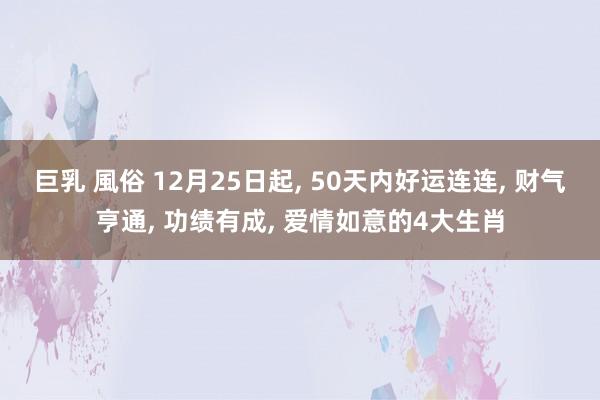 巨乳 風俗 12月25日起, 50天内好运连连, 财气亨通, 功绩有成, 爱情如意的4大生肖